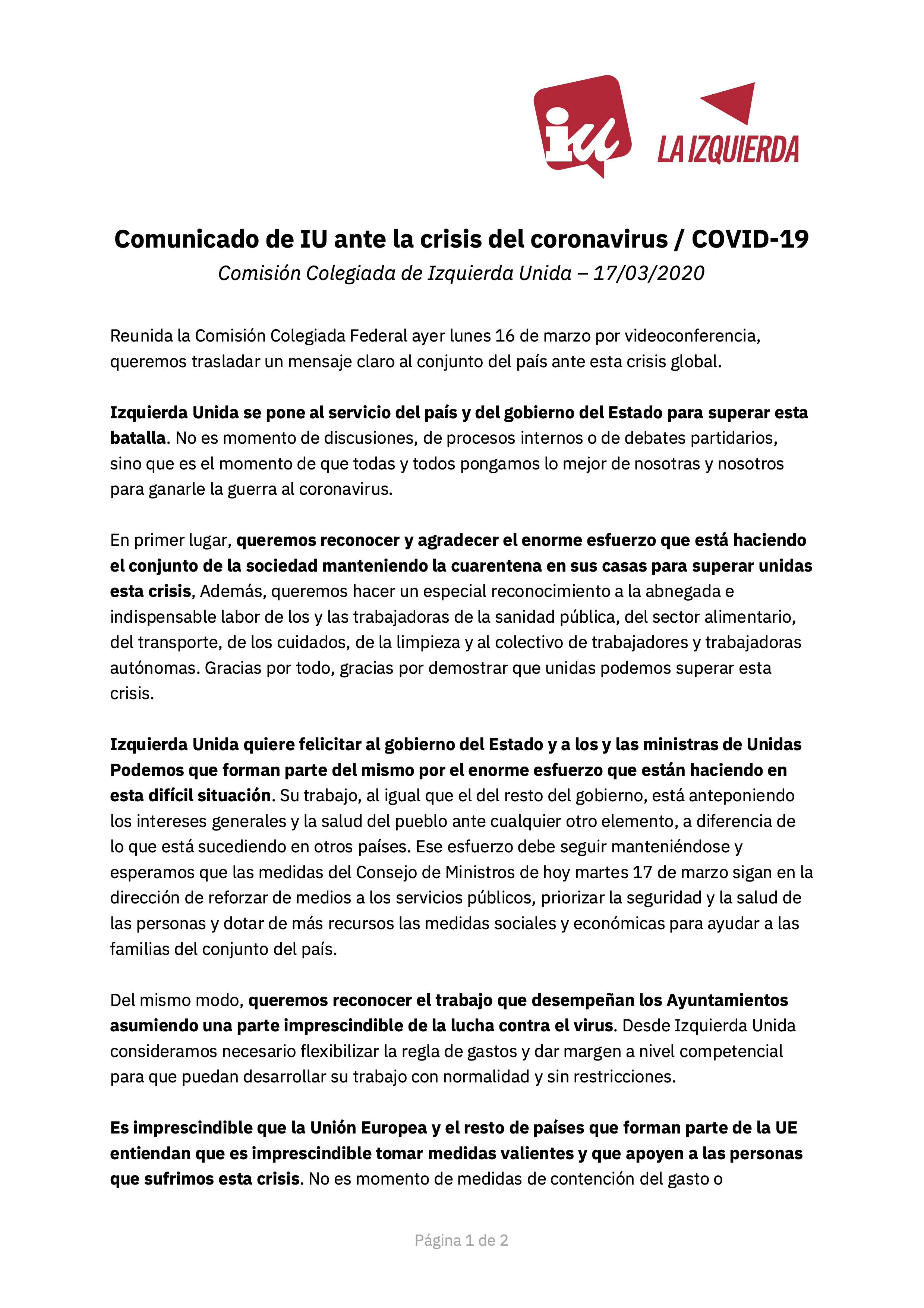 iu LA IZQUIERDA

Comunicado de IU ante la crisis del coronavirus / COVID-19
Comisión Colegiada de Izquierda Unida – 17/03/2020

Reunida la Comisión Colegiada Federal ayer lunes 16 de marzo por videoconferencia, queremos trasladar un mensaje claro al conjunto del país ante esta crisis global.

Izquierda Unida se pone al servicio del país y del gobierno del Estado para superar esta batalla. No es momento de discusiones, de procesos internos o de debates partidarios, sino que es el momento de que todas y todos pongamos lo mejor de nosotras y nosotros para ganarle la guerra al coronavirus.

En primer lugar, queremos reconocer y agradecer el enorme esfuerzo que está haciendo el conjunto de la sociedad manteniendo la cuarentena en sus casas para superar unidas esta crisis, Además, queremos hacer un especial reconocimiento a la abnegada e indispensable labor de los y las trabajadoras de la sanidad pública, del sector alimentario, del transporte, de los cuidados, de la limpieza y al colectivo de trabajadores y trabajadoras autónomas. Gracias por todo, gracias por demostrar que unidas podemos superar esta crisis.

Izquierda Unida quiere felicitar al gobierno del Estado y a los y las ministras de Unidas Podemos que forman parte del mismo por el enorme esfuerzo que están haciendo en esta difícil situación. Su trabajo, al igual que el del resto del gobierno, está anteponiendo los intereses generales y la salud del pueblo ante cualquier otro elemento, a diferencia de lo que está sucediendo en otros países. Ese esfuerzo debe seguir manteniéndose y esperamos que las medidas del Consejo de Ministros de hoy martes 17 de marzo sigan en la dirección de reforzar de medios a los servicios públicos, priorizar la seguridad y la salud de las personas y dotar de más recursos las medidas sociales y económicas para ayudar a las familias del conjunto del país.

Del mismo modo, queremos reconocer el trabajo que desempeñan los Ayuntamientos asumiendo una parte imprescindible de la lucha contra el virus. Desde Izquierda Unida consideramos necesario flexibilizar la regla de gastos y dar margen a nivel competencial para que puedan desarrollar su trabajo con normalidad y sin restricciones.

Es imprescindible que la Unión Europea y el resto de países que forman parte de la UE entiendan que es imprescindible tomar medidas valientes y que apoyen a las personas que sufrimos esta crisis. No es momento de medidas de contención del gasto o

Página 1 de 2